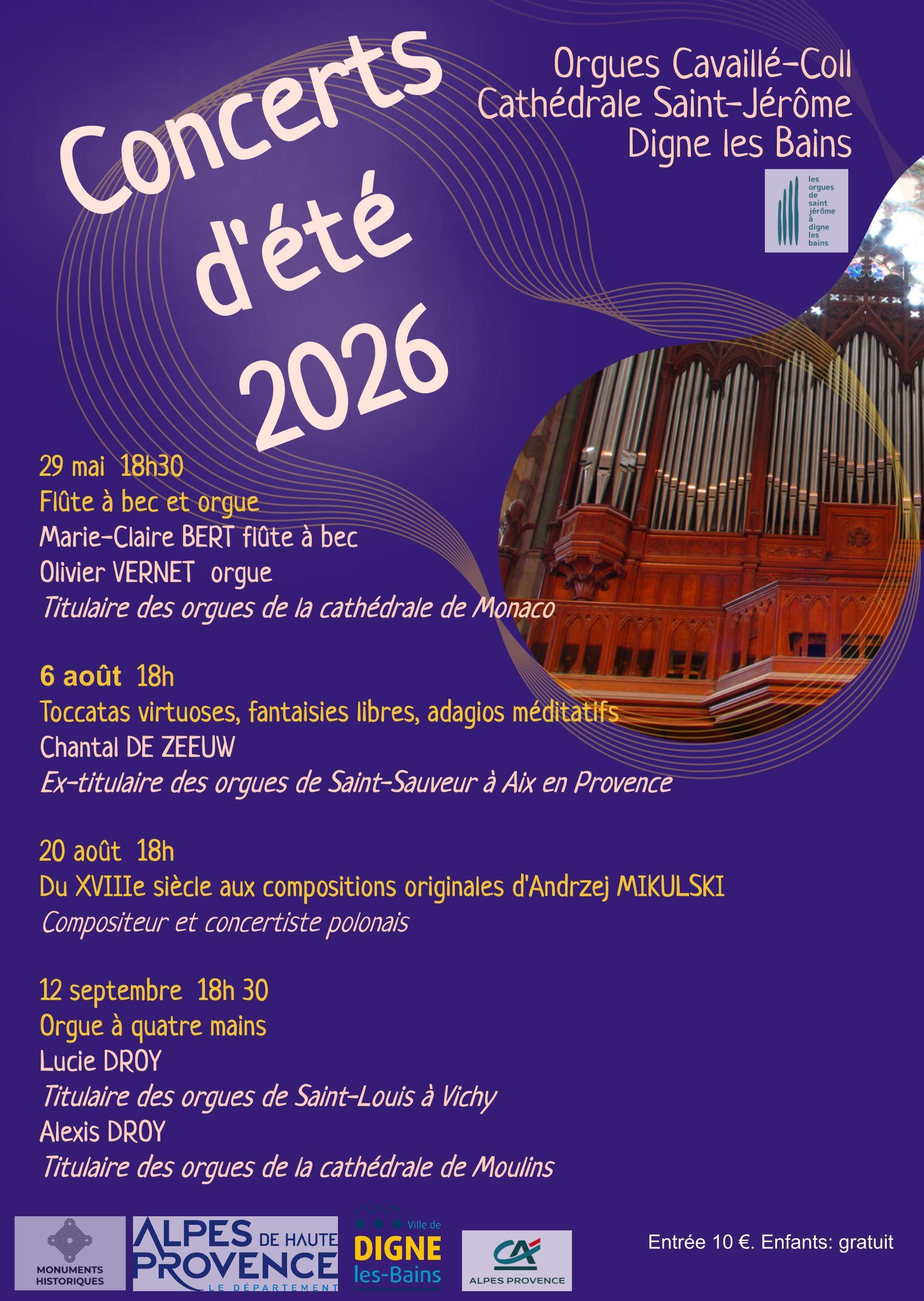 Concerts d'été 2026

Orgues Cavaillé-Coll
Cathédrale Saint-Jérôme
Digne les Bains

les orgues de saint jérôme à digne les bains

29 mai 18h30
Flûte à bec et orgue
Marie-Claire BERT flûte à bec
Olivier VERNET orgue
Titulaire des orgues de la cathédrale de Monaco

6 août 18h
Toccatas virtuoses, fantaisies libres, adagios méditatifs
Chantal DE ZEEUW
Ex-titulaire des orgues de Saint-Sauveur à Aix en Provence

20 août 18h
Du XVIIIe siècle aux compositions originales d'Andrzej MIKULSKI
Compositeur et concertiste polonais

12 septembre 18h 30
Orgue à quatre mains
Lucie DROY
Titulaire des orgues de Saint-Louis à Vichy
Alexis DROY
Titulaire des orgues de la cathédrale de Moulins

MONUMENTS HISTORIQUES

ALPES DE HAUTE PROVENCE
LE DÉPARTEMENT

Ville de
DIGNE
les-Bains

CA
ALPES PROVENCE

Entrée 10 €. Enfants: gratuit